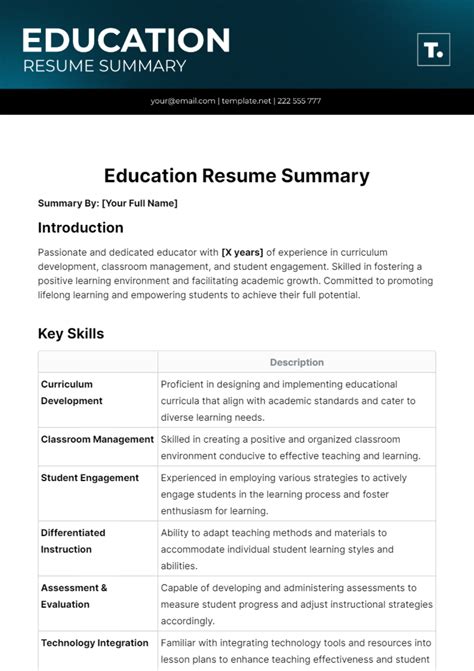 EDUCATION
RESUME SUMMARY

T.

your@email.com | template.net | 222 555 777

Education Resume Summary

Summary By: [Your Full Name]

Introduction

Passionate and dedicated educator with [X years] of experience in curriculum development, classroom management, and student engagement. Skilled in fostering a positive learning environment and facilitating academic growth. Committed to promoting lifelong learning and empowering students to achieve their full potential.

Key Skills

| | Description |
|---|---|
| Curriculum Development | Proficient in designing and implementing educational curricula that align with academic standards and cater to diverse learning needs. |
| Classroom Management | Skilled in creating a positive and organized classroom environment conducive to effective teaching and learning. |
| Student Engagement | Experienced in employing various strategies to actively engage students in the learning process and foster enthusiasm for learning. |
| Differentiated Instruction | Ability to adapt teaching methods and materials to accommodate individual student learning styles and abilities. |
| Assessment & Evaluation | Capable of developing and administering assessments to measure student progress and adjust instructional strategies accordingly. |
| Technology Integration | Familiar with integrating technology tools and resources into lesson plans to enhance teaching effectiveness and student |